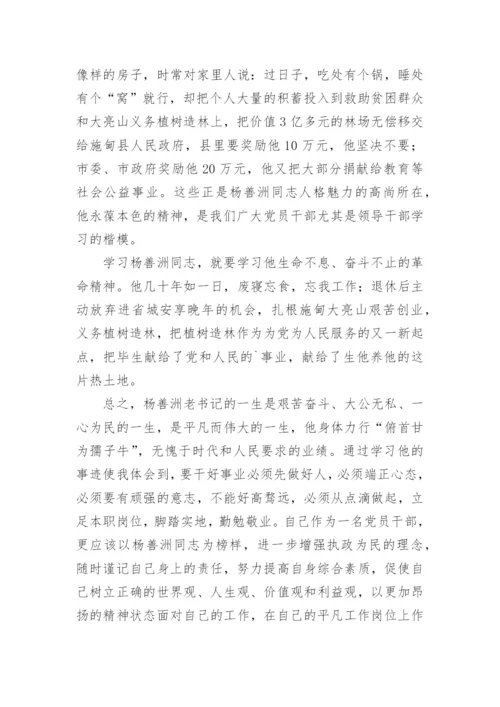 像样的房子，时常对家里人说：过日子，吃处有个锅，睡处有个“窝”就行，却把个人大量的积蓄投入到救助贫困群众和大亮山义务植树造林上，把价值3亿多元的林场无偿移交给施甸县人民政府，县里要奖励他10万元，他坚决不要；市委、市政府奖励他20万元，他又把大部分捐献给教育等社会公益事业。这些正是杨善洲同志人格魅力的高尚所在，他永葆本色的精神，是我们广大党员干部尤其是领导干部学习的楷模。

学习杨善洲同志，就要学习他生命不息、奋斗不止的革命精神。他几十年如一日，废寝忘食，忘我工作；退休后主动放弃进省城安享晚年的机会，扎根施甸大亮山艰苦创业，义务植树造林，把植树造林作为为党为人民服务的又一新起点，把毕生献给了党和人民的`事业，献给了生他养他的这片热土地。

总之，杨善洲老书记的一生是艰苦奋斗、大公无私、一心为民的一生，是平凡而伟大的一生，他身体力行“俯首甘为孺子牛”，无愧于时代和人民要求的业绩。通过学习他的事迹使我体会到，要干好事业必须先做好人，必须端正心态，必须要有顽强的意志，不能好高骛远，必须从点滴做起，立足本职岗位，脚踏实地，勤勉敬业。自己作为一名党员干部，更应该以杨善洲同志为榜样，进一步增强执政为民的理念，随时谨记自己身上的责任，努力提高自身综合素质，促使自己树立正确的世界观、人生观、价值观和利益观，以更加昂扬的精神状态面对自己的工作，在自己的平凡工作岗位上作